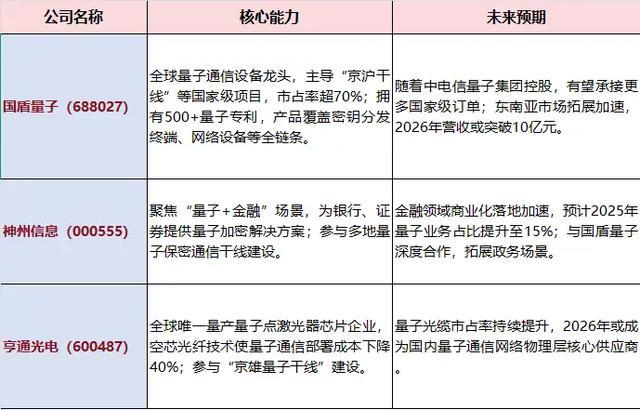 | 公司名称 | 核心能力 | 未来预期 |
|---|---|---|
| 国盾量子（688027） | 全球量子通信设备龙头，主导“京沪干线”等国家级项目，市占率超70%；拥有500+量子专利，产品覆盖密钥分发终端、网络设备等全链条。 | 随着中电信量子集团控股，有望承接更多国家级订单；东南亚市场拓展加速，2026年营收或突破10亿元。 |
| 神州信息（000555） | 聚焦“量子+金融”场景，为银行、证券提供量子加密解决方案；参与多地量子保密通信干线建设。 | 金融领域商业化落地加速，预计2025年量子业务占比提升至15%；与国盾量子深度合作，拓展政务场景。 |
| 亨通光电（600487） | 全球唯一量产量子点激光器芯片企业，空芯光纤技术使量子通信部署成本下降40%；参与“京雄量子干线”建设。 | 量子光缆市占率持续提升，2026年或成为国内量子通信网络物理层核心供应商。 |